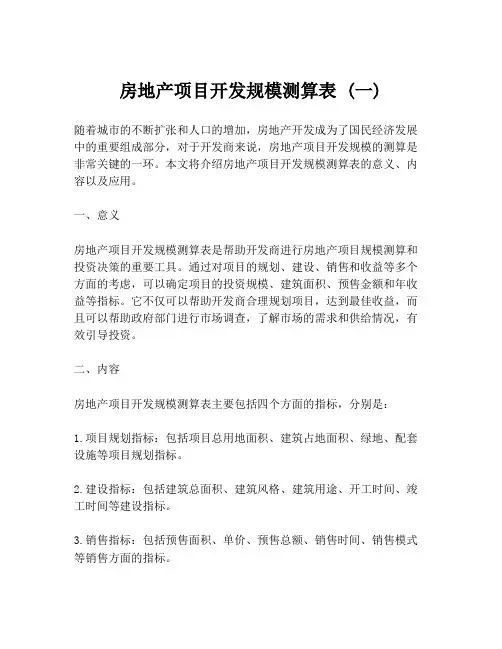 房地产项目开发规模测算表（一）

随着城市的不断扩张和人口的增加，房地产开发成为了国民经济发展中的重要组成部分，对于开发商来说，房地产项目开发规模的测算是非常关键的一环。本文将介绍房地产项目开发规模测算表的意义、内容以及应用。

一、意义

房地产项目开发规模测算表是帮助开发商进行房地产项目规模测算和投资决策的重要工具。通过对项目的规划、建设、销售和收益等多个方面的考虑，可以确定项目的投资规模、建筑面积、预售金额和年收益等指标。它不仅可以帮助开发商合理规划项目，达到最佳收益，而且可以帮助政府部门进行市场调查，了解市场的需求和供给情况，有效引导投资。

二、内容

房地产项目开发规模测算表主要包括四个方面的指标，分别是：

1. 项目规划指标：包括项目总用地面积、建筑占地面积、绿地、配套设施等项目规划指标。

2. 建设指标：包括建筑总面积、建筑风格、建筑用途、开工时间、竣工时间等建设指标。

3. 销售指标：包括预售面积、单价、预售总额、销售时间、销售模式等销售方面的指标。